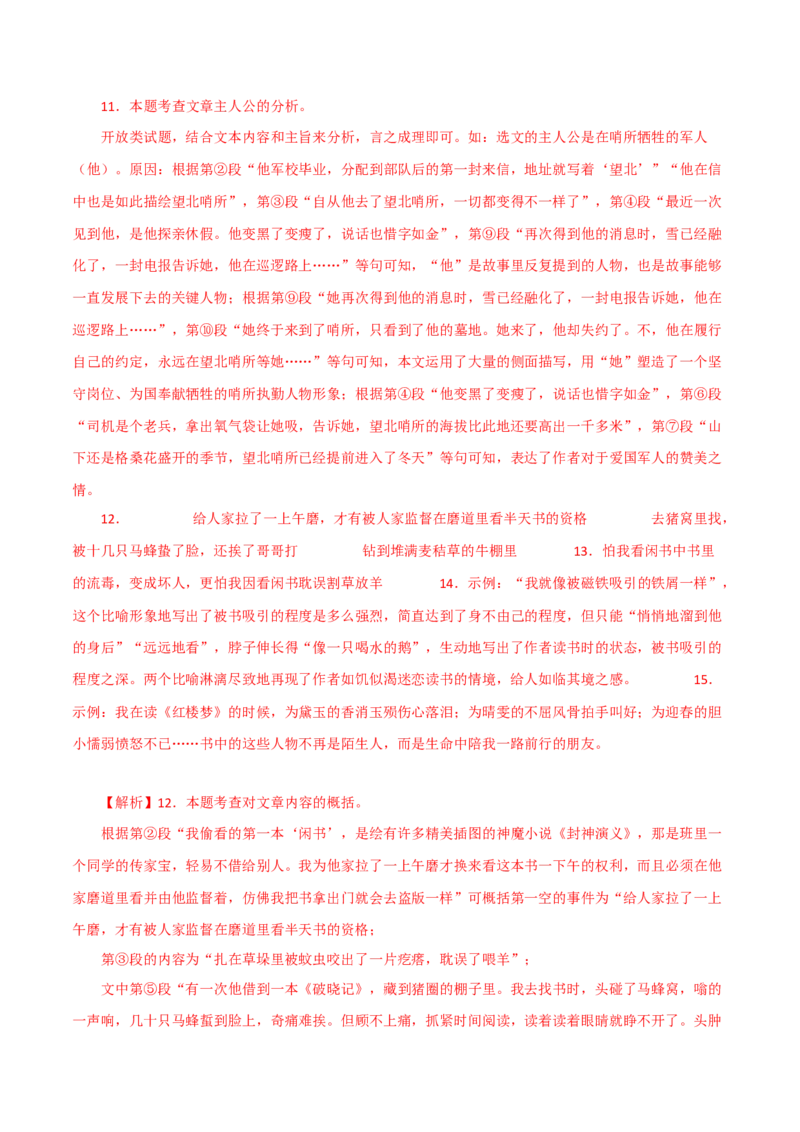 11．本题考查文章主人公的分析。

开放类试题，结合文本内容和主旨来分析，言之成理即可。如：选文的主人公是在哨所牺牲的军人（他）。原因：根据第②段“他军校毕业，分配到部队后的第一封来信，地址就写着‘望北’”“他在信中也是如此描绘望北哨所”，第③段“自从他去了望北哨所，一切都变得不一样了”，第④段“最近一次见到他，是他探亲休假。他变黑了变瘦了，说话也惜字如金”，第⑨段“再次得到他的消息时，雪已经融化了，一封电报告诉她，他在巡逻路上……”等句可知，“他”是故事里反复提到的人物，也是故事能够一直发展下去的关键人物；根据第⑨段“她再次得到他的消息时，雪已经融化了，一封电报告诉她，他在巡逻路上……”，第⑩段“她终于来到了哨所，只看到了他的墓地。她来了，他却失约了。不，他在履行自己的约定，永远在望北哨所等她……”等句可知，本文运用了大量的侧面描写，用“她”塑造了一个坚守岗位、为国奉献牺牲的哨所执勤人物形象；根据第④段“他变黑了变瘦了，说话也惜字如金”，第⑥段“司机是个老兵，拿出氧气袋让她吸，告诉她，望北哨所的海拔比此地还要高出一千多米”，第⑦段“山下还是格桑花盛开的季节，望北哨所已经提前进入了冬天”等句可知，表达了作者对于爱国军人的赞美之情。

12． 给人家拉了一上午磨，才有被人家监督在磨道里看半天书的资格 去猪窝里找，被十几只马蜂蛰了脸，还挨了哥哥打 钻到堆满麦秸草的牛棚里 13．怕我看闲书中书里的流毒，变成坏人，更怕我因看闲书耽误割草放羊 14．示例：“我就像被磁铁吸引的铁屑一样”，这个比喻形象地写出了被书吸引的程度是多么强烈，简直达到了身不由己的程度，但只能“悄悄地溜到他的身后”“远远地看”，脖子伸长得“像一只喝水的鹅”，生动地写出了作者读书时的状态，被书吸引的程度之深。两个比喻淋漓尽致地再现了作者如饥似渴迷恋读书的情境，给人如临其境之感。 15．示例：我在读《红楼梦》的时候，为黛玉的香消玉殒伤心落泪；为晴雯的不屈风骨拍手叫好；为迎春的胆小懦弱愤怒不已……书中的这些人物不再是陌生人，而是生命中陪我一路前行的朋友。

【解析】12．本题考查对文章内容的概括。

根据第②段“我偷看的第一本‘闲书’，是绘有许多精美插图的神魔小说《封神演义》，那是班里一个同学的传家宝，轻易不借给别人。我为他家拉了一上午磨才换来看这本书一下午的权利，而且必须在他家磨道里看并由他监督着，仿佛我把书拿出门就会去盗版一样”可概括第一空的事件为“给人家拉了一上午磨，才有被人家监督在磨道里看半天书的资格；

第③段的内容为“扎在草垛里被蚊虫咬出了一片疙瘩，耽误了喂羊”；

文中第⑤段“有一次他借到一本《破晓记》，藏到猪圈的棚子里。我去找书时，头碰了马蜂窝，嗡的一声响，几十只马蜂蜇到脸上，奇痛难挨。但顾不上痛，抓紧时间阅读，读着读着眼睛就睁不开了。头肿